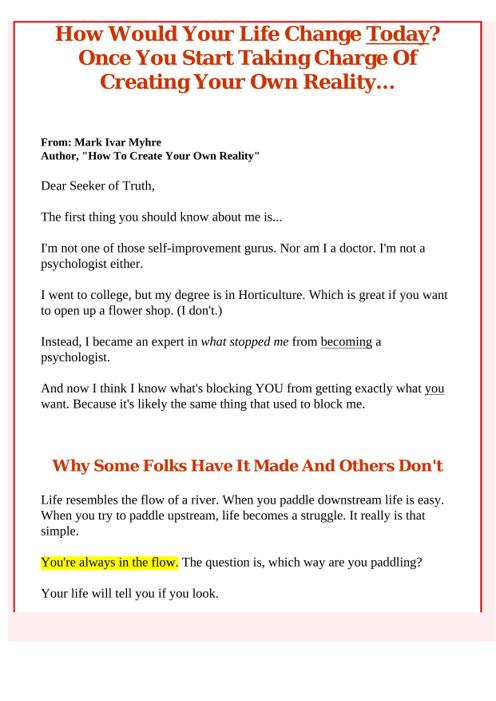 How Would Your Life Change Today? Once You Start Taking Charge Of Creating Your Own Reality...

From: Mark Ivar Myhre
Author, "How To Create Your Own Reality"

Dear Seeker of Truth,

The first thing you should know about me is...

I'm not one of those self-improvement gurus. Nor am I a doctor. I'm not a psychologist either.

I went to college, but my degree is in Horticulture. Which is great if you want to open up a flower shop. (I don't.)

Instead, I became an expert in what stopped me from becoming a psychologist.

And now I think I know what's blocking YOU from getting exactly what you want. Because it's likely the same thing that used to block me.

Why Some Folks Have It Made And Others Don't

Life resembles the flow of a river. When you paddle downstream life is easy. When you try to paddle upstream, life becomes a struggle. It really is that simple.

You're always in the flow. The question is, which way are you paddling?

Your life will tell you if you look.